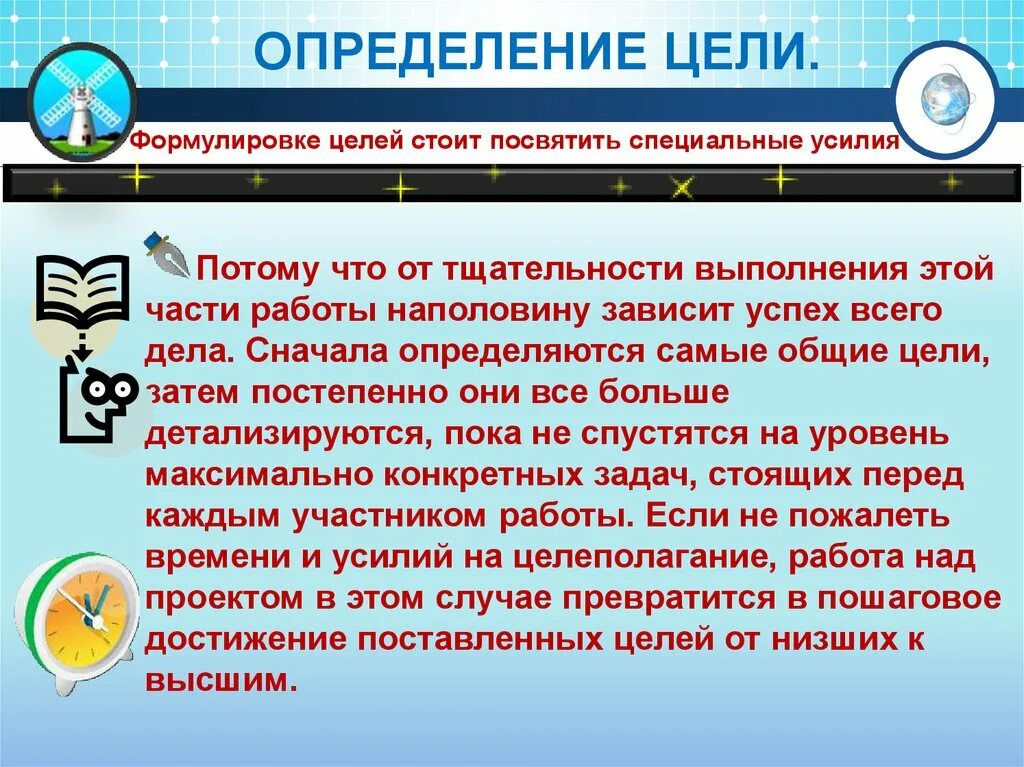 ОПРЕДЕЛЕНИЕ ЦЕЛИ.

Формулировке целей стоит посвятить специальные усилия

Потому что от тщательности выполнения этой части работы наполовину зависит успех всего дела. Сначала определяются самые общие цели, затем постепенно они все больше детализируются, пока не спустятся на уровень максимально конкретных задач, стоящих перед каждым участником работы. Если не пожалеть времени и усилий на целеполагание, работа над проектом в этом случае превратится в пошаговое достижение поставленных целей от низших к высшим.